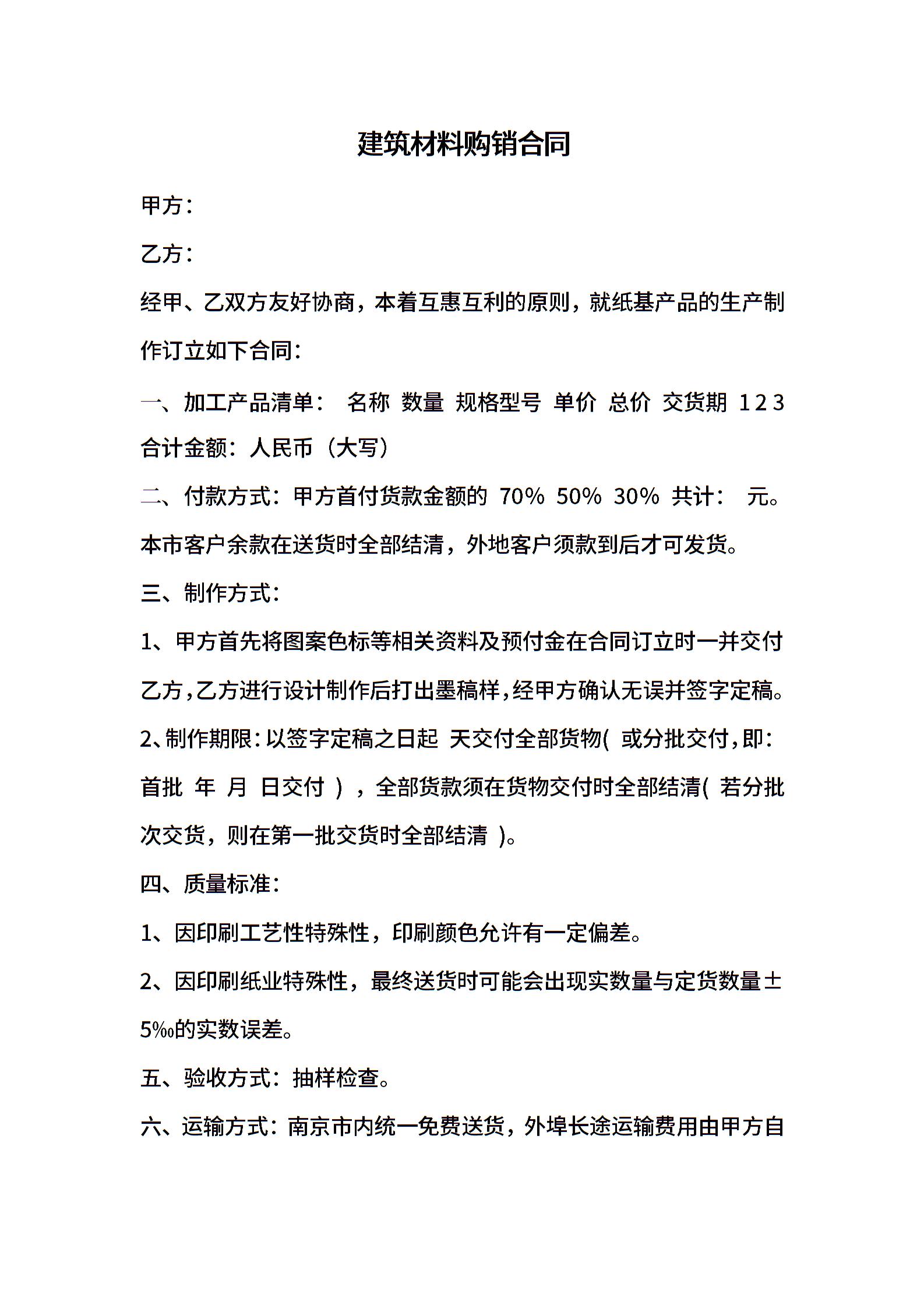 建筑材料购销合同

甲方：

乙方：

经甲、乙双方友好协商，本着互惠互利的原则，就纸基产品的生产制作订立如下合同：

一、加工产品清单： 名称 数量 规格型号 单价 总价 交货期 1 2 3 合计金额：人民币（大写）

二、付款方式：甲方首付货款金额的 70% 50% 30% 共计： 元。本市客户余款在送货时全部结清，外地客户须款到后才可发货。

三、制作方式：

1、甲方首先将图案色标等相关资料及预付金在合同订立时一并交付乙方，乙方进行设计制作后打出墨稿样，经甲方确认无误并签字定稿。

2、制作期限：以签字定稿之日起 天交付全部货物( 或分批交付，即：首批 年 月 日交付 ），全部货款须在货物交付时全部结清( 若分批次交货，则在第一批交货时全部结清 )。

四、质量标准：

1、因印刷工艺性特殊性，印刷颜色允许有一定偏差。

2、因印刷纸业特殊性，最终送货时可能会出现实数量与定货数量±5‰的实数误差。

五、验收方式：抽样检查。

六、运输方式：南京市内统一免费送货，外埠长途运输费用由甲方自